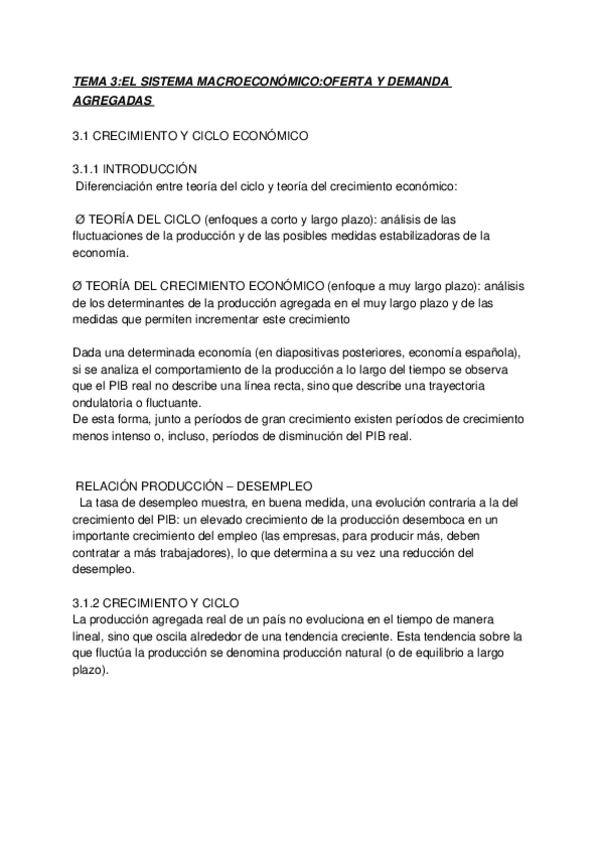 TEMA 3:EL SISTEMA MACROECONÓMICO:OFERTA Y DEMANDA AGREGADAS

3.1 CRECIMIENTO Y CICLO ECONÓMICO

3.1.1 INTRODUCCIÓN
Diferenciación entre teoría del ciclo y teoría del crecimiento económico:

Ø TEORÍA DEL CICLO (enfoques a corto y largo plazo): análisis de las fluctuaciones de la producción y de las posibles medidas estabilizadoras de la economía.

Ø TEORÍA DEL CRECIMIENTO ECONÓMICO (enfoque a muy largo plazo): análisis de los determinantes de la producción agregada en el muy largo plazo y de las medidas que permiten incrementar este crecimiento

Dada una determinada economía (en diapositivas posteriores, economía española), si se analiza el comportamiento de la producción a lo largo del tiempo se observa que el PIB real no describe una línea recta, sino que describe una trayectoria ondulatoria o fluctuante.
De esta forma, junto a períodos de gran crecimiento existen períodos de crecimiento menos intenso o, incluso, períodos de disminución del PIB real.

RELACIÓN PRODUCCIÓN – DESEMPLEO
La tasa de desempleo muestra, en buena medida, una evolución contraria a la del crecimiento del PIB: un elevado crecimiento de la producción desemboca en un importante crecimiento del empleo (las empresas, para producir más, deben contratar a más trabajadores), lo que determina a su vez una reducción del desempleo.

3.1.2 CRECIMIENTO Y CICLO
La producción agregada real de un país no evoluciona en el tiempo de manera lineal, sino que oscila alrededor de una tendencia creciente. Esta tendencia sobre la que fluctúa la producción se denomina producción natural (o de equilibrio a largo plazo).